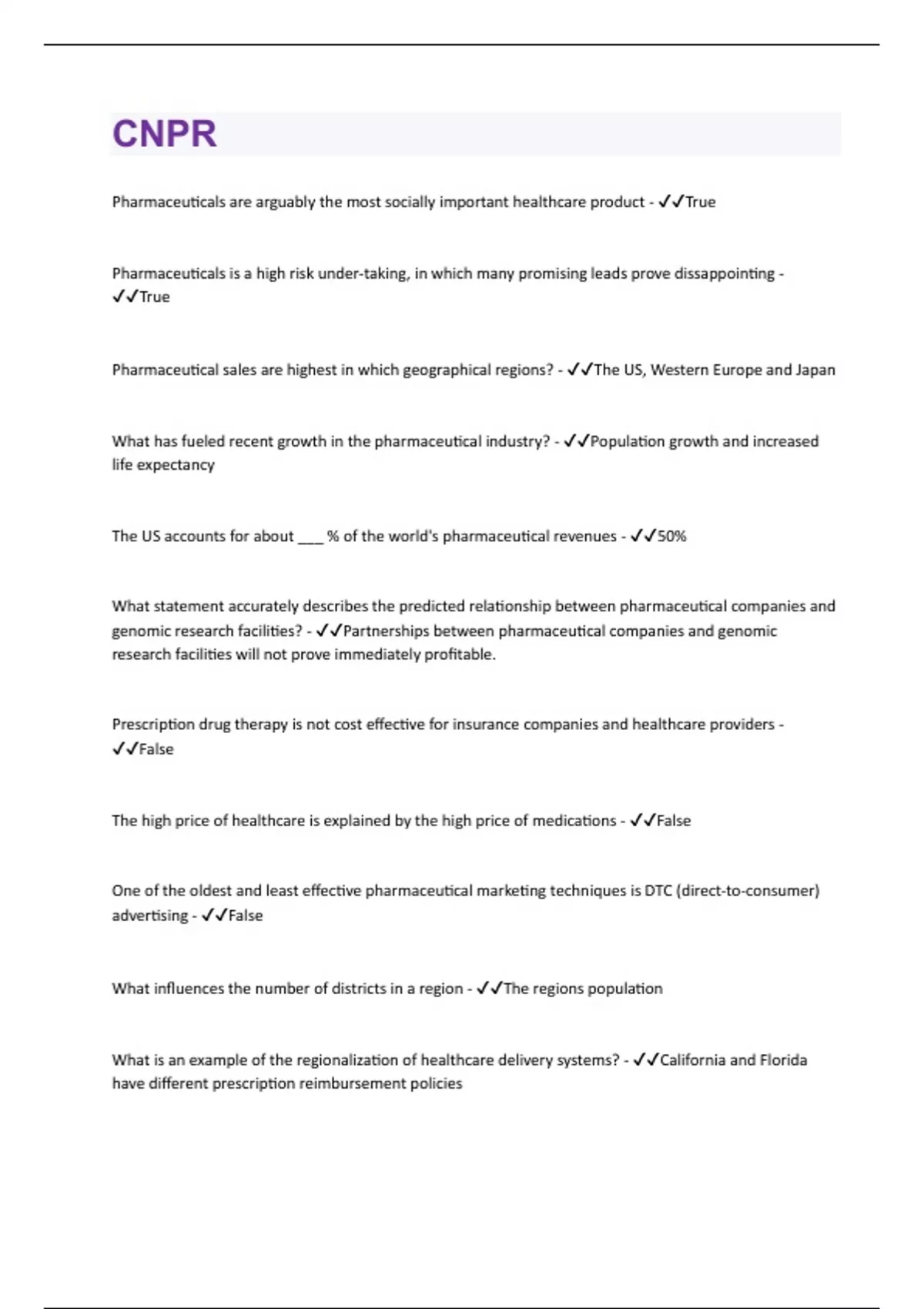 CNPR

Pharmaceuticals are arguably the most socially important healthcare product - ✓✓True

Pharmaceuticals is a high risk under-taking, in which many promising leads prove dissappointing - ✓✓True

Pharmaceutical sales are highest in which geographical regions? - ✓✓The US, Western Europe and Japan

What has fueled recent growth in the pharmaceutical industry? - ✓✓Population growth and increased life expectancy

The US accounts for about ___ % of the world's pharmaceutical revenues - ✓✓50%

What statement accurately describes the predicted relationship between pharmaceutical companies and genomic research facilities? - ✓✓Partnerships between pharmaceutical companies and genomic research facilities will not prove immediately profitable.

Prescription drug therapy is not cost effective for insurance companies and healthcare providers - ✓✓False

The high price of healthcare is explained by the high price of medications - ✓✓False

One of the oldest and least effective pharmaceutical marketing techniques is DTC (direct-to-consumer) advertising - ✓✓False

What influences the number of districts in a region - ✓✓The regions population

What is an example of the regionalization of healthcare delivery systems? - ✓✓California and Florida have different prescription reimbursement policies